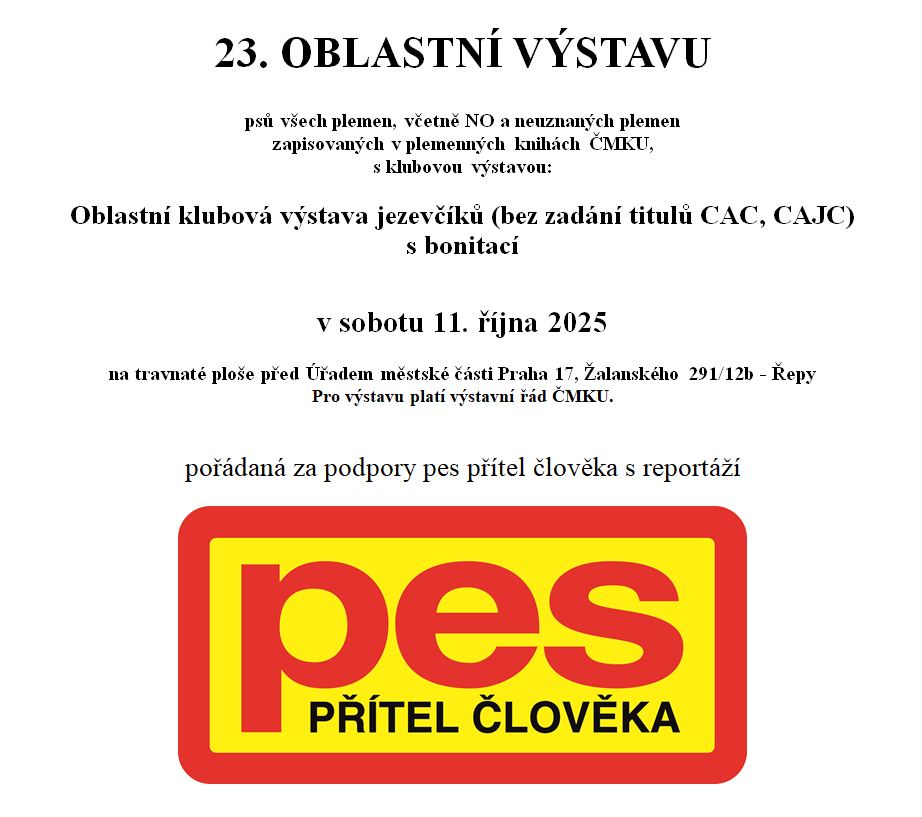 23. OBLASTNÍ VÝSTAVU

psů všech plemen, včetně NO a neuznaných plemen zapisovaných v plemenných knihách ČMKU, s klubovou výstavou:

Oblastní klubová výstava jezevčíků (bez zadání titulů CAC, CAJC) s bonitací

v sobotu 11. října 2025

na travnaté ploše před Úřadem městské části Praha 17, Žalanského 291/12b - Řepy
Pro výstavu platí výstavní řád ČMKU.

pořádaná za podpory pes přítel člověka s reportáží

pes
PŘÍTEL ČLOVĚKA